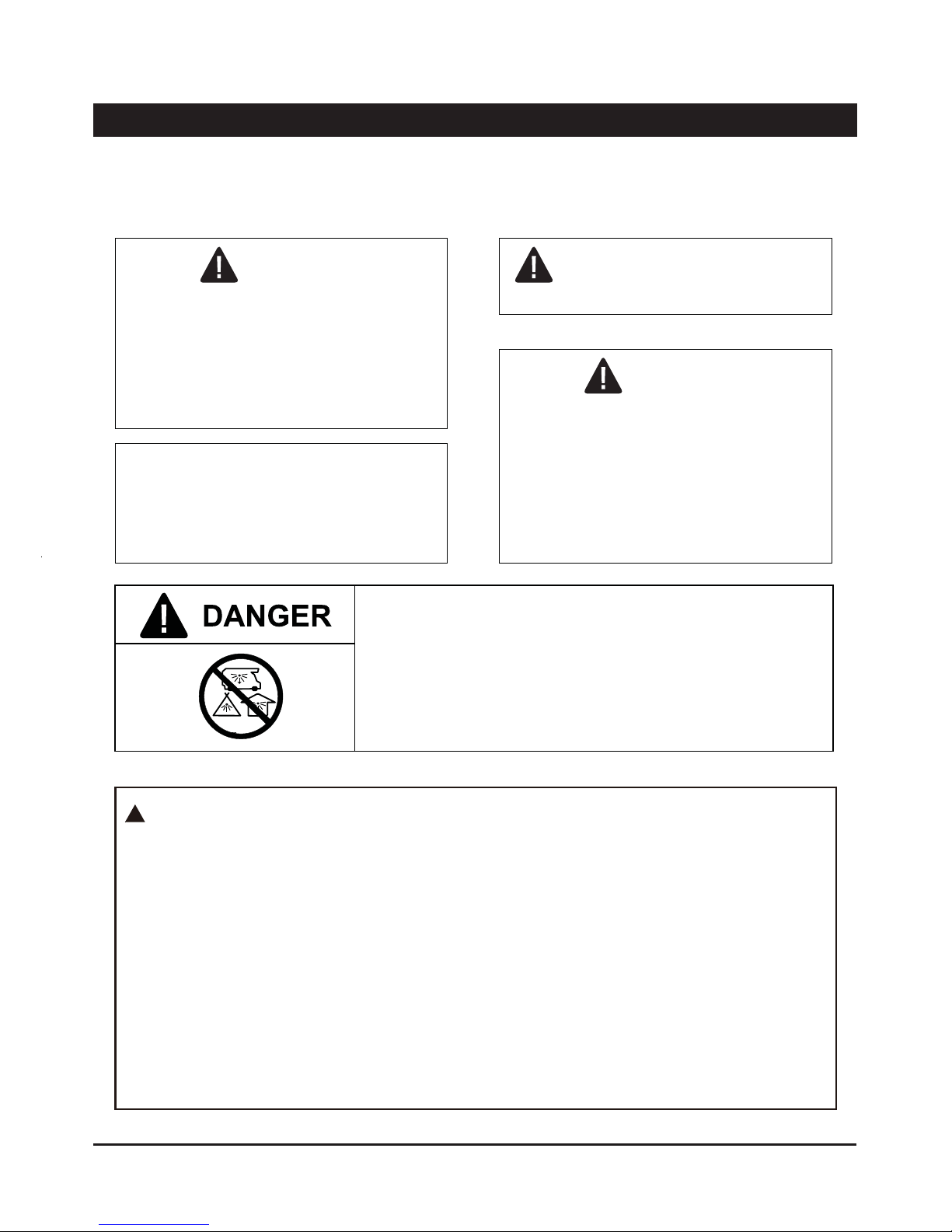 DANGER